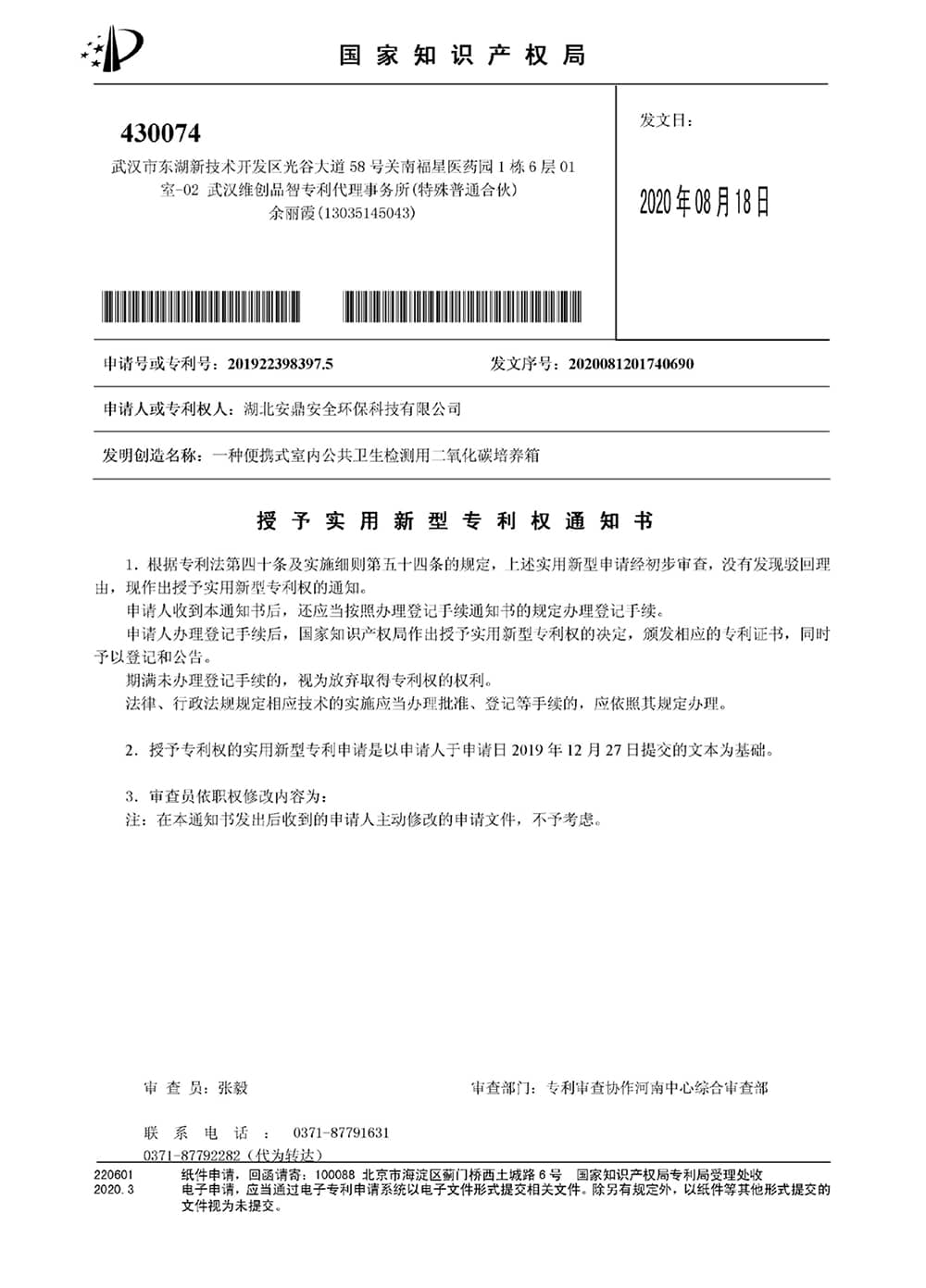 国家知识产权局

430074
武汉市东湖新技术开发区光谷大道58号关南福星医药园1栋6层01室-02 武汉维创品智专利代理事务所(特殊普通合伙)
余丽霞(13035145043)

发文日:

2020年08月18日

申请号或专利号:201922398397.5 发文序号:2020081201740690

申请人或专利权人:湖北安鼎安全环保科技有限公司

发明创造名称:一种便携式室内公共卫生检测用二氧化碳培养箱

授予实用新型专利权通知书

1.根据专利法第四十条及实施细则第五十四条的规定,上述实用新型申请经初步审查,没有发现驳回理由,现作出授予实用新型专利权的通知。

申请人收到本通知书后,还应当按照办理登记手续通知书的规定办理登记手续。

申请人办理登记手续后,国家知识产权局作出授予实用新型专利权的决定,颁发相应的专利证书,同时予以登记和公告。

期满未办理登记手续的,视为放弃取得专利权的权利。

法律、行政法规规定相应技术的实施应当办理批准、登记等手续的,应依照其规定办理。

2.授予专利权的实用新型专利申请是以申请人于申请日2019年12月27日提交的文本为基础。

3.审查员依职权修改内容为:
注:在本通知书发出后收到的申请人主动修改的申请文件,不予考虑。

审查员:张毅 审查部门:专利审查协作河南中心综合审查部

联系电话:0371-87791631
0371-87792282(代为转达)

220601
2020.3

纸件申请,回函请寄:100088 北京市海淀区蓟门桥西土城路6号 国家知识产权局专利局受理处收
电子申请,应当通过电子专利申请系统以电子文件形式提交相关文件。除另有规定外,以纸件等其他形式提交的文件视为未提交。